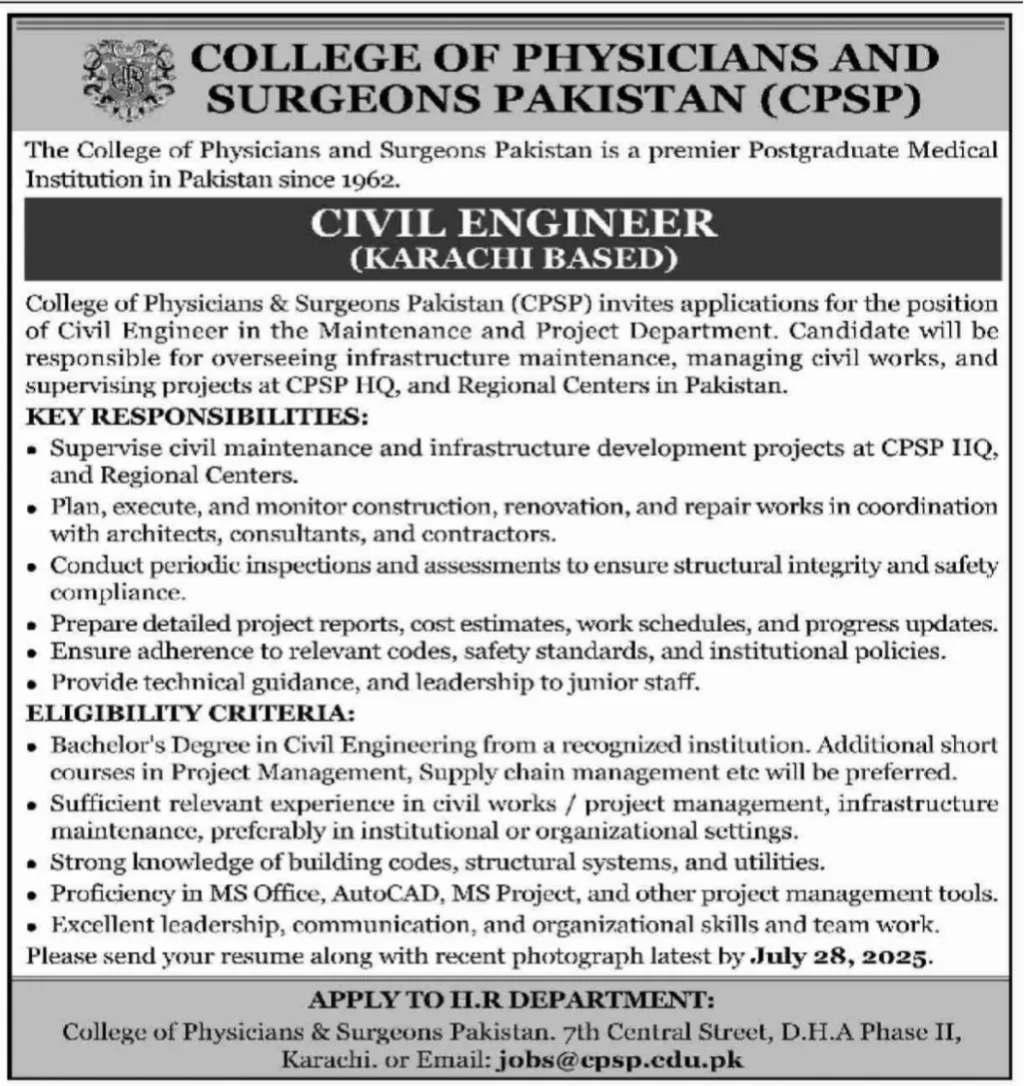 COLLEGE OF PHYSICIANS AND SURGEONS PAKISTAN (CPSP)

The College of Physicians and Surgeons Pakistan is a premier Postgraduate Medical Institution in Pakistan since 1962.

CIVIL ENGINEER
(KARACHI BASED)

College of Physicians & Surgeons Pakistan (CPSP) invites applications for the position of Civil Engineer in the Maintenance and Project Department. Candidate will be responsible for overseeing infrastructure maintenance, managing civil works, and supervising projects at CPSP HQ, and Regional Centers in Pakistan.

KEY RESPONSIBILITIES:
• Supervise civil maintenance and infrastructure development projects at CPSP HQ, and Regional Centers.
• Plan, execute, and monitor construction, renovation, and repair works in coordination with architects, consultants, and contractors.
• Conduct periodic inspections and assessments to ensure structural integrity and safety compliance.
• Prepare detailed project reports, cost estimates, work schedules, and progress updates.
• Ensure adherence to relevant codes, safety standards, and institutional policies.
• Provide technical guidance, and leadership to junior staff.

ELIGIBILITY CRITERIA:
• Bachelor's Degree in Civil Engineering from a recognized institution. Additional short courses in Project Management, Supply chain management etc will be preferred.
• Sufficient relevant experience in civil works / project management, infrastructure maintenance, preferably in institutional or organizational settings.
• Strong knowledge of building codes, structural systems, and utilities.
• Proficiency in MS Office, AutoCAD, MS Project, and other project management tools.
• Excellent leadership, communication, and organizational skills and team work.

Please send your resume along with recent photograph latest by July 28, 2025.

APPLY TO H.R DEPARTMENT:
College of Physicians & Surgeons Pakistan. 7th Central Street, D.H.A Phase II, Karachi. or Email: jobs@cpsp.edu.pk